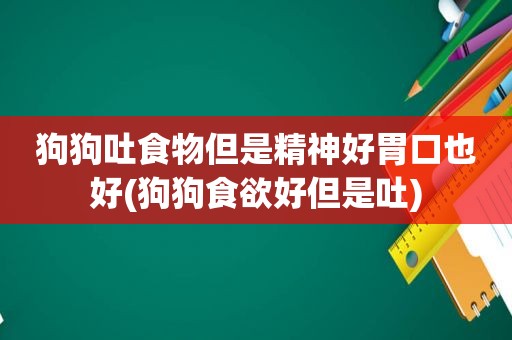 狗狗吐食物但是精神好胃口也好(狗狗食欲好但是吐)